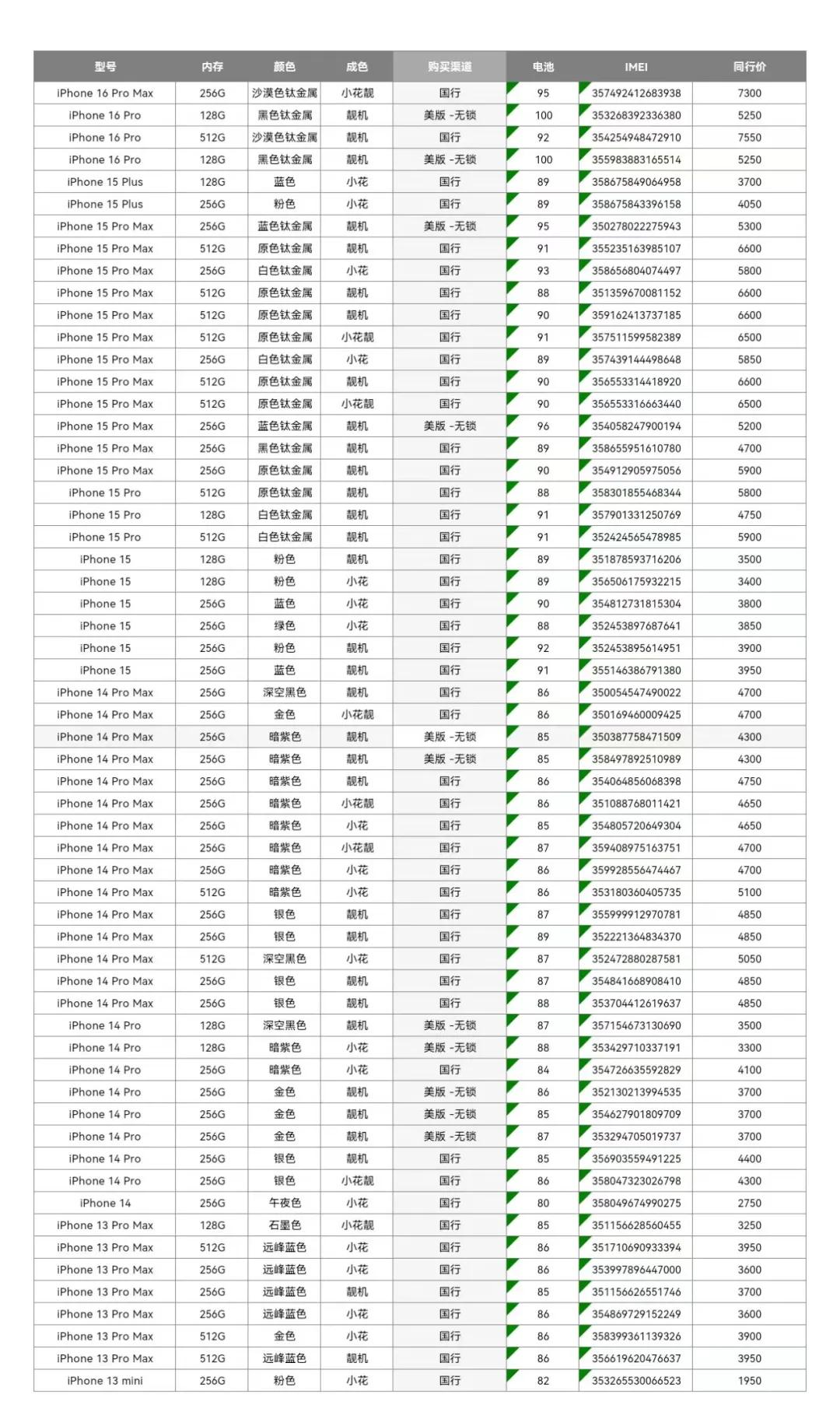 | 型号 | 内存 | 颜色 | 成色 | 购买渠道 | 电池 | IMEI | 同行价 |
|---|---|---|---|---|---|---|---|
| iPhone 16 Pro Max | 256G | 沙漠色钛金属 | 小花靓 | 国行 | 95 | 357492412683938 | 7300 |
| iPhone 16 Pro | 128G | 黑色钛金属 | 靓机 | 美版 -无锁 | 100 | 353268392336380 | 5250 |
| iPhone 16 Pro | 512G | 沙漠色钛金属 | 靓机 | 国行 | 92 | 354254948472910 | 7550 |
| iPhone 16 Pro | 128G | 黑色钛金属 | 靓机 | 美版 -无锁 | 100 | 355983883165514 | 5250 |
| iPhone 15 Plus | 128G | 蓝色 | 小花 | 国行 | 89 | 358675849064958 | 3700 |
| iPhone 15 Plus | 256G | 粉色 | 小花 | 国行 | 89 | 358675843396158 | 4050 |
| iPhone 15 Pro Max | 256G | 蓝色钛金属 | 靓机 | 美版 -无锁 | 95 | 350278022275943 | 5300 |
| iPhone 15 Pro Max | 512G | 原色钛金属 | 靓机 | 国行 | 91 | 355235163985107 | 6600 |
| iPhone 15 Pro Max | 256G | 白色钛金属 | 小花 | 国行 | 93 | 358656804074497 | 5800 |
| iPhone 15 Pro Max | 512G | 原色钛金属 | 靓机 | 国行 | 88 | 351359670081152 | 6600 |
| iPhone 15 Pro Max | 512G | 原色钛金属 | 靓机 | 国行 | 90 | 359162413737185 | 6600 |
| iPhone 15 Pro Max | 512G | 原色钛金属 | 小花靓 | 国行 | 91 | 357511599582389 | 6500 |
| iPhone 15 Pro Max | 256G | 白色钛金属 | 小花 | 国行 | 89 | 357439144498648 | 5850 |
| iPhone 15 Pro Max | 512G | 原色钛金属 | 靓机 | 国行 | 90 | 356553314418920 | 6600 |
| iPhone 15 Pro Max | 512G | 原色钛金属 | 小花靓 | 国行 | 90 | 356553316663440 | 6500 |
| iPhone 15 Pro Max | 256G | 蓝色钛金属 | 靓机 | 美版 -无锁 | 96 | 354058247900194 | 5200 |
| iPhone 15 Pro Max | 256G | 黑色钛金属 | 靓机 | 国行 | 89 | 358655951610780 | 4700 |
| iPhone 15 Pro Max | 256G | 原色钛金属 | 靓机 | 国行 | 90 | 354912905975056 | 5900 |
| iPhone 15 Pro | 512G | 原色钛金属 | 靓机 | 国行 | 88 | 358301855468344 | 5800 |
| iPhone 15 Pro | 128G | 白色钛金属 | 靓机 | 国行 | 91 | 357901331250769 | 4750 |
| iPhone 15 Pro | 512G | 白色钛金属 | 靓机 | 国行 | 91 | 352424565478985 | 5900 |
| iPhone 15 | 128G | 粉色 | 靓机 | 国行 | 89 | 351878593716206 | 3500 |
| iPhone 15 | 128G | 粉色 | 小花 | 国行 | 89 | 356506175932215 | 3400 |
| iPhone 15 | 256G | 蓝色 | 小花 | 国行 | 90 | 354812731815304 | 3800 |
| iPhone 15 | 256G | 绿色 | 小花 | 国行 | 88 | 352453897687641 | 3850 |
| iPhone 15 | 256G | 粉色 | 靓机 | 国行 | 92 | 352453895614951 | 3900 |
| iPhone 15 | 256G | 蓝色 | 靓机 | 国行 | 91 | 355146386791380 | 3950 |
| iPhone 14 Pro Max | 256G | 深空黑色 | 靓机 | 国行 | 86 | 350054547490022 | 4700 |
| iPhone 14 Pro Max | 256G | 金色 | 小花靓 | 国行 | 86 | 350169460009425 | 4700 |
| iPhone 14 Pro Max | 256G | 暗紫色 | 靓机 | 美版 -无锁 | 85 | 350387758471509 | 4300 |
| iPhone 14 Pro Max | 256G | 暗紫色 | 靓机 | 美版 -无锁 | 85 | 358497892510989 | 4300 |
| iPhone 14 Pro Max | 256G | 暗紫色 | 靓机 | 国行 | 86 | 354064856068398 | 4750 |
| iPhone 14 Pro Max | 256G | 暗紫色 | 小花靓 | 国行 | 86 | 351088768011421 | 4650 |
| iPhone 14 Pro Max | 256G | 暗紫色 | 小花 | 国行 | 85 | 354805720649304 | 4650 |
| iPhone 14 Pro Max | 256G | 暗紫色 | 小花靓 | 国行 | 87 | 359408975163751 | 4700 |
| iPhone 14 Pro Max | 256G | 暗紫色 | 小花 | 国行 | 86 | 359928556474467 | 4700 |
| iPhone 14 Pro Max | 512G | 暗紫色 | 小花 | 国行 | 86 | 353180360405735 | 5100 |
| iPhone 14 Pro Max | 256G | 银色 | 靓机 | 国行 | 87 | 355999912970781 | 4850 |
| iPhone 14 Pro Max | 256G | 银色 | 靓机 | 国行 | 89 | 352221364834370 | 4850 |
| iPhone 14 Pro Max | 512G | 深空黑色 | 小花 | 国行 | 87 | 352472880287581 | 5050 |
| iPhone 14 Pro Max | 256G | 银色 | 靓机 | 国行 | 87 | 354841668908410 | 4850 |
| iPhone 14 Pro Max | 256G | 银色 | 靓机 | 国行 | 88 | 353704412619637 | 4850 |
| iPhone 14 Pro | 128G | 深空黑色 | 靓机 | 美版 -无锁 | 87 | 357154673130690 | 3500 |
| iPhone 14 Pro | 128G | 暗紫色 | 小花 | 美版 -无锁 | 88 | 353429710337191 | 3300 |
| iPhone 14 Pro | 256G | 暗紫色 | 小花 | 国行 | 84 | 354726635592829 | 4100 |
| iPhone 14 Pro | 256G | 金色 | 靓机 | 美版 -无锁 | 86 | 352130213994535 | 3700 |
| iPhone 14 Pro | 256G | 金色 | 靓机 | 美版 -无锁 | 85 | 354627901809709 | 3700 |
| iPhone 14 Pro | 256G | 金色 | 靓机 | 美版 -无锁 | 87 | 353294705019737 | 3700 |
| iPhone 14 Pro | 256G | 银色 | 靓机 | 国行 | 85 | 356903559491225 | 4400 |
| iPhone 14 Pro | 256G | 银色 | 小花靓 | 国行 | 86 | 358047323026798 | 4300 |
| iPhone 14 | 256G | 午夜色 | 小花 | 国行 | 80 | 358049674990275 | 2750 |
| iPhone 13 Pro Max | 128G | 石墨色 | 小花靓 | 国行 | 85 | 351156628560455 | 3250 |
| iPhone 13 Pro Max | 512G | 远峰蓝色 | 小花 | 国行 | 86 | 351710690933394 | 3950 |
| iPhone 13 Pro Max | 256G | 远峰蓝色 | 小花 | 国行 | 86 | 353997896447000 | 3600 |
| iPhone 13 Pro Max | 256G | 远峰蓝色 | 靓机 | 国行 | 85 | 351156626551746 | 3700 |
| iPhone 13 Pro Max | 256G | 远峰蓝色 | 小花 | 国行 | 86 | 354869729152249 | 3600 |
| iPhone 13 Pro Max | 512G | 金色 | 小花 | 国行 | 86 | 358399361139326 | 3900 |
| iPhone 13 Pro Max | 512G | 远峰蓝色 | 靓机 | 国行 | 86 | 356619620476637 | 3950 |
| iPhone 13 mini | 256G | 粉色 | 小花 | 国行 | 82 | 353265530066523 | 1950 |